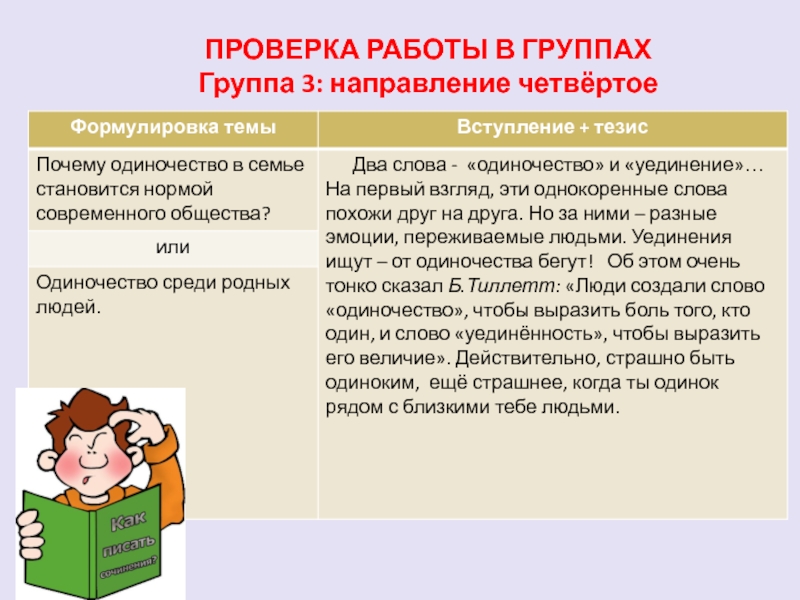 ПРОВЕРКА РАБОТЫ В ГРУППАХ
Группа 3: направление четвёртое

| Формулировка темы | Вступление + тезис |
|---|---|
| Почему одиночество в семье становится нормой современного общества? | Два слова - «одиночество» и «уединение»… На первый взгляд, эти однокоренные слова похожи друг на друга. Но за ними – разные эмоции, переживаемые людьми. Уединения ищут – от одиночества бегут! Об этом очень тонко сказал Б.Тиллетт: «Люди создали слово «одиночество», чтобы выразить боль того, кто один, и слово «уединённость», чтобы выразить его величие». Действительно, страшно быть одиноким, ещё страшнее, когда ты одинок рядом с близкими тебе людьми. |
| или | |
| Одиночество среди родных людей. | |

Как писать сочинения?